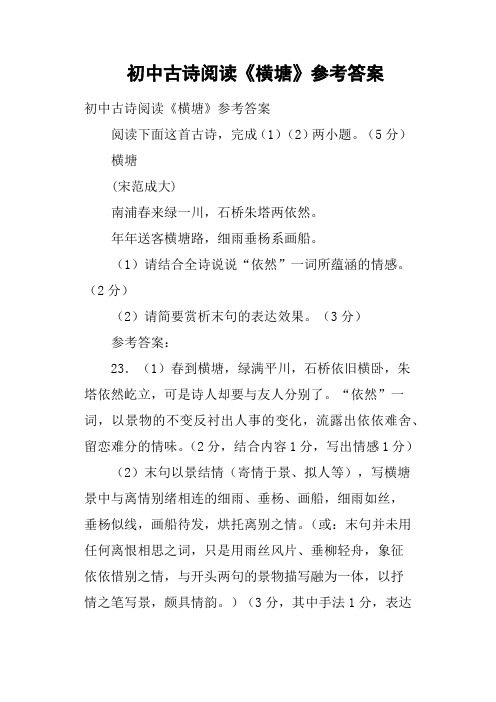 初中古诗阅读《横塘》参考答案

初中古诗阅读《横塘》参考答案

阅读下面这首古诗，完成（1）（2）两小题。（5分）

横塘

(宋范成大)

南浦春来绿一川，石桥朱塔两依然。

年年送客横塘路，细雨垂杨系画船。

（1）请结合全诗说说“依然”一词所蕴涵的情感。（2分）

（2）请简要赏析末句的表达效果。（3分）

参考答案：

23. （1）春到横塘，绿满平川，石桥依旧横卧，朱塔依然屹立，可是诗人却要与友人分别了。“依然”一词，以景物的不变反衬出人事的变化，流露出依依难舍、留恋难分的情味。（2分，结合内容1分，写出情感1分）

（2）末句以景结情（寄情于景、拟人等），写横塘景中与离情别绪相连的细雨、垂杨、画船，细雨如丝，垂杨似线，画船待发，烘托离别之情。（或：末句并未用任何离恨相思之词，只是用雨丝风片、垂柳轻舟，象征依依惜别之情，与开头两句的景物描写融为一体，以抒情之笔写景，颇具情韵。）（3分，其中手法1分，表达